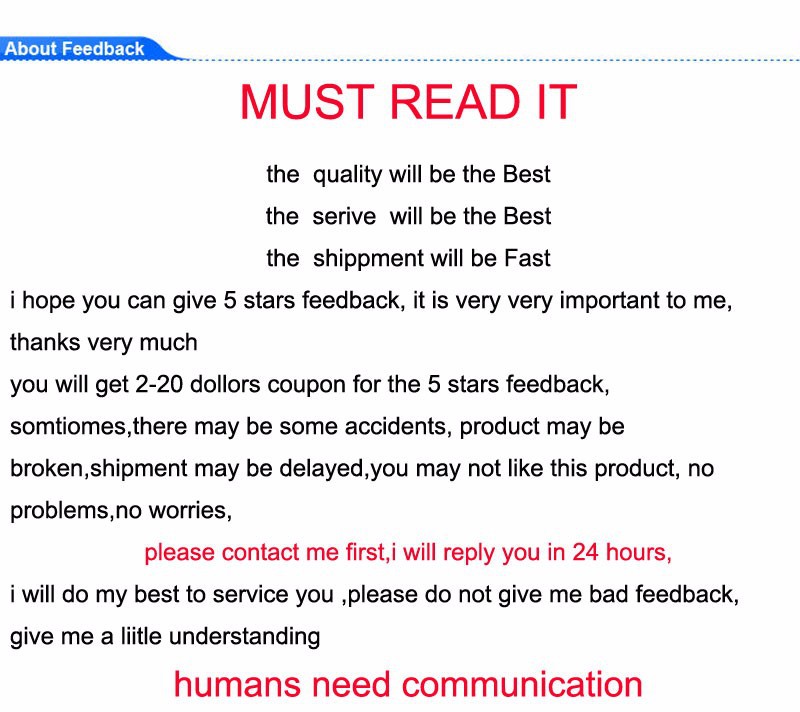 About Feedback

MUST READ IT

the quality will be the Best

the serive will be the Best

the shippment will be Fast

i hope you can give 5 stars feedback, it is very very important to me, thanks very much

you will get 2-20 dollors coupon for the 5 stars feedback, somtiomes,there may be some accidents, product may be broken,shipment may be delayed,you may not like this product, no problems,no worries,

please contact me first,i will reply you in 24 hours,

i will do my best to service you ,please do not give me bad feedback, give me a liitle understanding

humans need communication